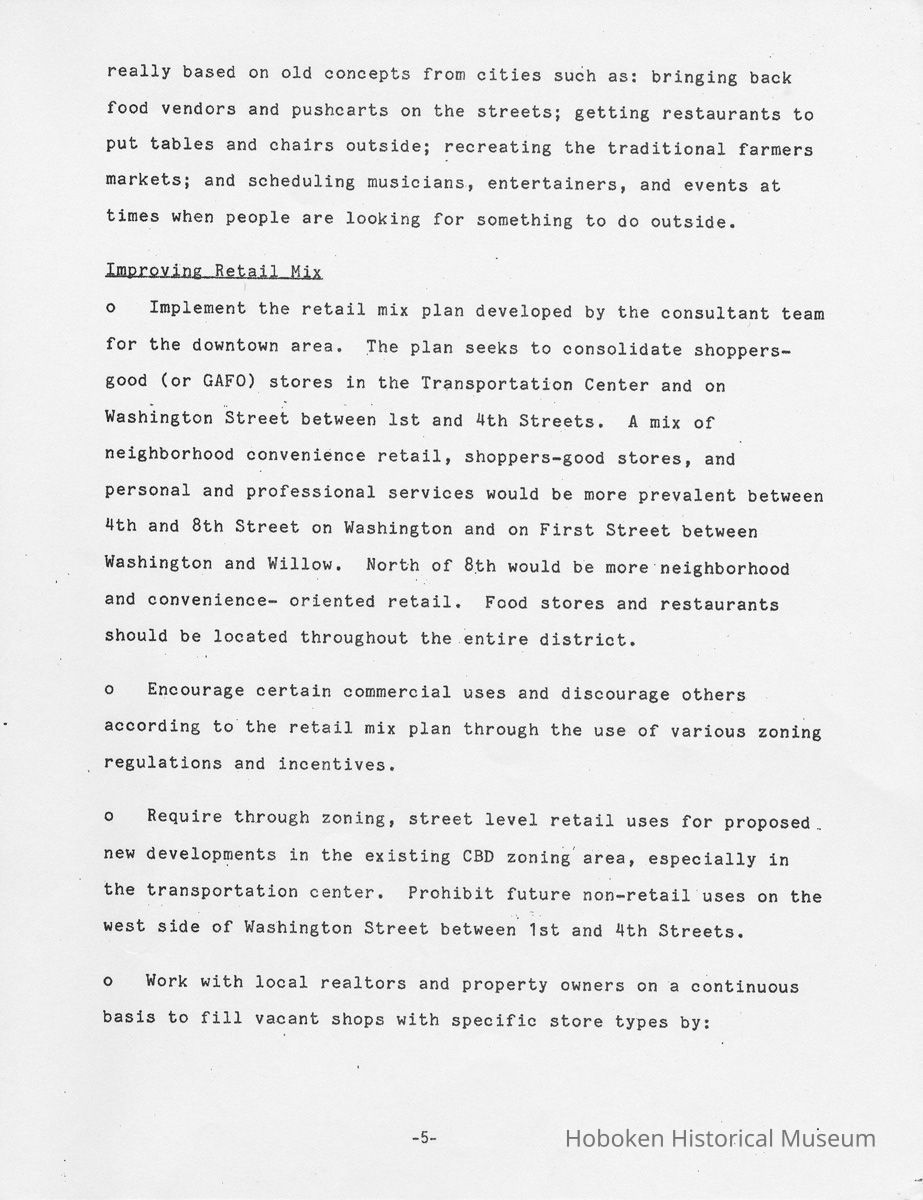 really based on old concepts from cities such as: bringing back food vendors and pushcarts on the streets; getting restaurants to put tables and chairs outside; recreating the traditional farmers markets; and scheduling musicians, entertainers, and events at times when people are looking for something to do outside.

Improving Retail Mix

o Implement the retail mix plan developed by the consultant team for the downtown area. The plan seeks to consolidate shoppers-good (or GAFO) stores in the Transportation Center and on Washington Street between 1st and 4th Streets. A mix of neighborhood convenience retail, shoppers-good stores, and personal and professional services would be more prevalent between 4th and 8th Street on Washington and on First Street between Washington and Willow. North of 8th would be more neighborhood and convenience- oriented retail. Food stores and restaurants should be located throughout the entire district.

o Encourage certain commercial uses and discourage others according to the retail mix plan through the use of various zoning regulations and incentives.

o Require through zoning, street level retail uses for proposed new developments in the existing CBD zoning area, especially in the transportation center. Prohibit future non-retail uses on the west side of Washington Street between 1st and 4th Streets.

o Work with local realtors and property owners on a continuous basis to fill vacant shops with specific store types by:

-5-

Hoboken Historical Museum